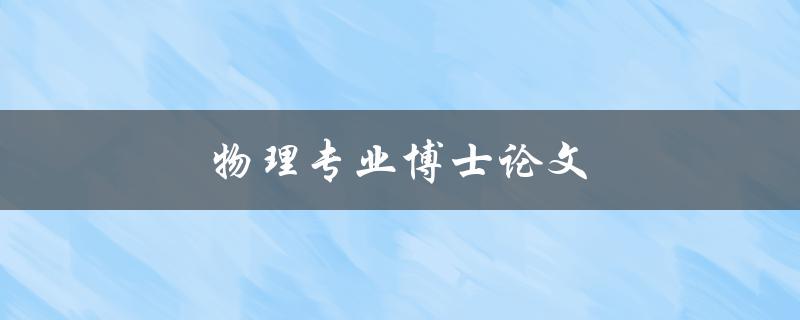 物理专业博士论文